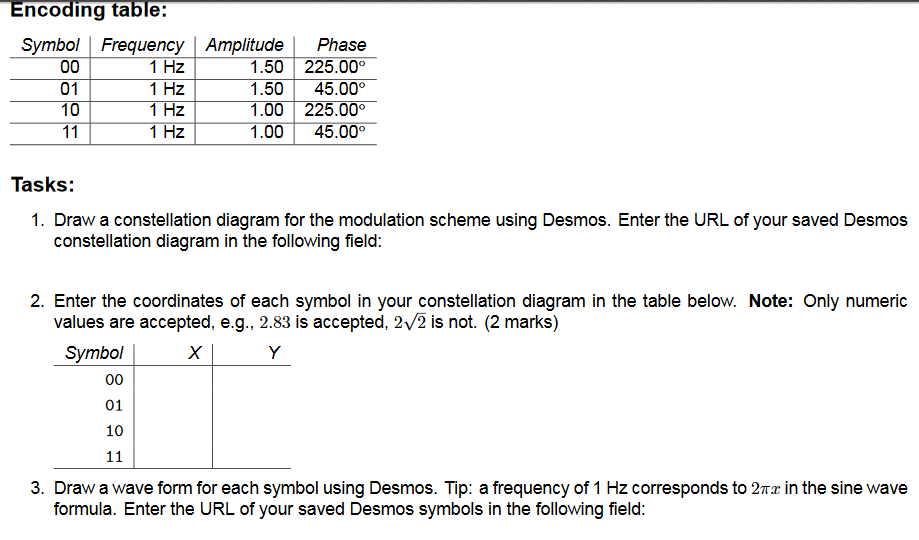 Encoding table:

| Symbol | Frequency | Amplitude | Phase |
|---|---|---|---|
| 00 | 1 Hz | 1.50 | 225.00° |
| 01 | 1 Hz | 1.50 | 45.00° |
| 10 | 1 Hz | 1.00 | 225.00° |
| 11 | 1 Hz | 1.00 | 45.00° |

Tasks:

1. Draw a constellation diagram for the modulation scheme using Desmos. Enter the URL of your saved Desmos constellation diagram in the following field:

2. Enter the coordinates of each symbol in your constellation diagram in the table below. Note: Only numeric values are accepted, e.g., $2.83$ is accepted, $2\sqrt{2}$ is not. (2 marks)

| Symbol | X | Y |
|---|---|---|
| 00 | | |
| 01 | | |
| 10 | | |
| 11 | | |

3. Draw a wave form for each symbol using Desmos. Tip: a frequency of 1 Hz corresponds to $2\pi x$ in the sine wave formula. Enter the URL of your saved Desmos symbols in the following field: